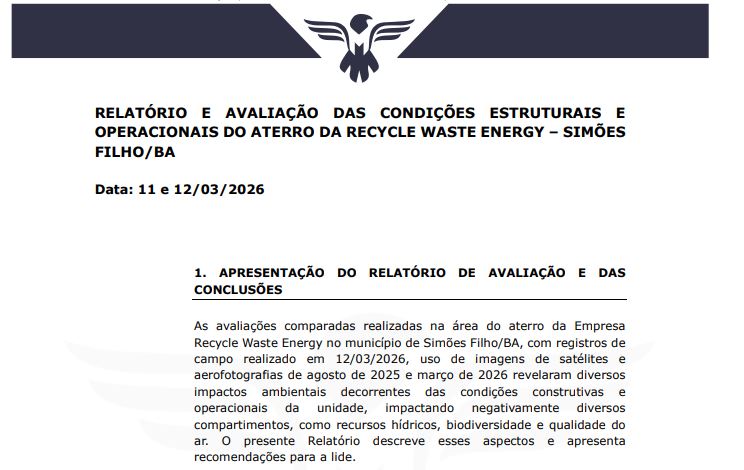 RELATÓRIO E AVALIAÇÃO DAS CONDIÇÕES ESTRUTURAIS E OPERACIONAIS DO ATERRO DA RECYCLE WASTE ENERGY – SIMÕES FILHO/BA

Data: 11 e 12/03/2026

1. APRESENTAÇÃO DO RELATÓRIO DE AVALIAÇÃO E DAS CONCLUSÕES

As avaliações comparadas realizadas na área do aterro da Empresa Recycle Waste Energy no município de Simões Filho/BA, com registros de campo realizado em 12/03/2026, uso de imagens de satélites e aerofotografias de agosto de 2025 e março de 2026 revelaram diversos impactos ambientais decorrentes das condições construtivas e operacionais da unidade, impactando negativamente diversos compartimentos, como recursos hídricos, biodiversidade e qualidade do ar. O presente Relatório descreve esses aspectos e apresenta recomendações para a lide.